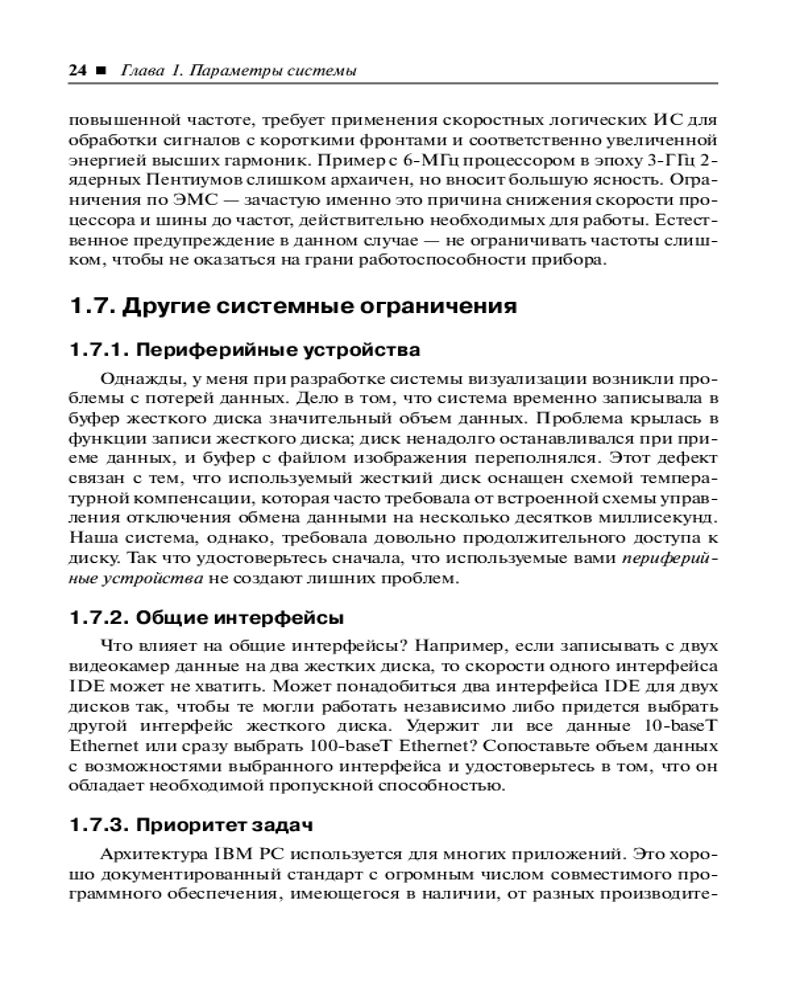 24 ■ Глава 1. Параметры системы

повышенной частоте, требует применения скоростных логических ИС для обработки сигналов с короткими фронтами и соответственно увеличенной энергией высших гармоник. Пример с 6-МГц процессором в эпоху 3-ГГц 2-ядерных Пентиумов слишком архаичен, но вносит большую ясность. Ограничения по ЭМС — зачастую именно это причина снижения скорости процессора и шины до частот, действительно необходимых для работы. Естественное предупреждение в данном случае — не ограничивать частоты слишком, чтобы не оказаться на грани работоспособности прибора.

1.7. Другие системные ограничения

1.7.1. Периферийные устройства

Однажды, у меня при разработке системы визуализации возникли проблемы с потерей данных. Дело в том, что система временно записывала в буфер жесткого диска значительный объем данных. Проблема крылась в функции записи жесткого диска; диск ненадолго останавливался при приеме данных, и буфер с файлом изображения переполнялся. Этот дефект связан с тем, что используемый жесткий диск оснащен схемой температурной компенсации, которая часто требовала от встроенной схемы управления отключения обмена данными на несколько десятков миллисекунд. Наша система, однако, требовала довольно продолжительного доступа к диску. Так что удостоверьтесь сначала, что используемые вами периферийные устройства не создают лишних проблем.

1.7.2. Общие интерфейсы

Что влияет на общие интерфейсы? Например, если записывать с двух видеокамер данные на два жестких диска, то скорости одного интерфейса IDE может не хватить. Может понадобиться два интерфейса IDE для двух дисков так, чтобы те могли работать независимо либо придется выбрать другой интерфейс жесткого диска. Удержит ли все данные 10-baseT Ethernet или сразу выбрать 100-baseT Ethernet? Сопоставьте объем данных с возможностями выбранного интерфейса и удостоверьтесь в том, что он обладает необходимой пропускной способностью.

1.7.3. Приоритет задач

Архитектура IBM PC используется для многих приложений. Это хорошо документированный стандарт с огромным числом совместимого программного обеспечения, имеющегося в наличии, от разных производите-